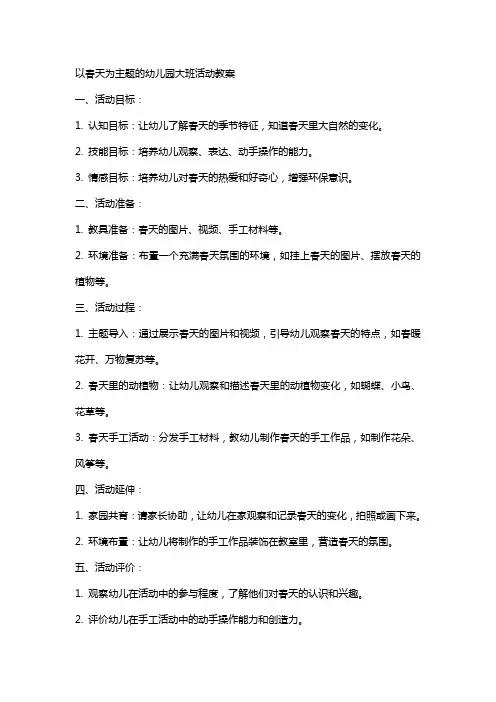 以春天为主题的幼儿园大班活动教案

一、活动目标：

1. 认知目标：让幼儿了解春天的季节特征，知道春天里大自然的变化。

2. 技能目标：培养幼儿观察、表达、动手操作的能力。

3. 情感目标：培养幼儿对春天的热爱和好奇心，增强环保意识。

二、活动准备：

1. 教具准备：春天的图片、视频、手工材料等。

2. 环境准备：布置一个充满春天氛围的环境，如挂上春天的图片、摆放春天的植物等。

三、活动过程：

1. 主题导入：通过展示春天的图片和视频，引导幼儿观察春天的特点，如春暖花开、万物复苏等。

2. 春天里的动植物：让幼儿观察和描述春天里的动植物变化，如蝴蝶、小鸟、花草等。

3. 春天手工活动：分发手工材料，教幼儿制作春天的手工作品，如制作花朵、风筝等。

四、活动延伸：

1. 家园共育：请家长协助，让幼儿在家观察和记录春天的变化，拍照或画下来。

2. 环境布置：让幼儿将制作的手工作品装饰在教室里，营造春天的氛围。

五、活动评价：

1. 观察幼儿在活动中的参与程度，了解他们对春天的认识和兴趣。

2. 评价幼儿在手工活动中的动手操作能力和创造力。